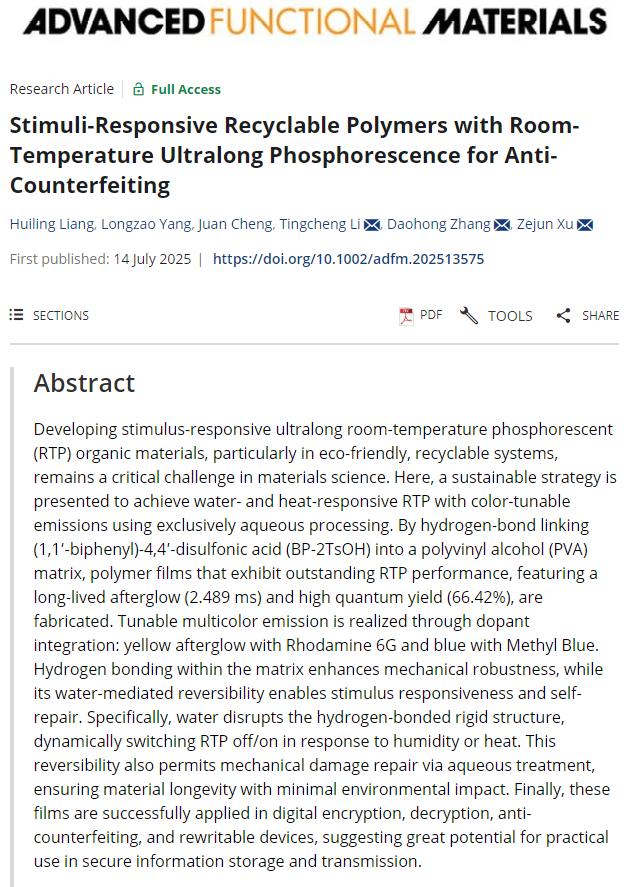 ADVANCED FUNCTIONAL MATERIALS

Research Article | Full Access

Stimuli-Responsive Recyclable Polymers with Room-Temperature Ultralong Phosphorescence for Anti-Counterfeiting

Huiling Liang, Longzao Yang, Juan Cheng, Tingcheng Li, Daohong Zhang, Zejun Xu

First published: 14 July 2025 | https://doi.org/10.1002/adfm.202513575

SECTIONS PDF TOOLS SHARE

Abstract

Developing stimulus-responsive ultralong room-temperature phosphorescent (RTP) organic materials, particularly in eco-friendly, recyclable systems, remains a critical challenge in materials science. Here, a sustainable strategy is presented to achieve water- and heat-responsive RTP with color-tunable emissions using exclusively aqueous processing. By hydrogen-bond linking (1,1′-biphenyl)-4,4′-disulfonic acid (BP-2TsOH) into a polyvinyl alcohol (PVA) matrix, polymer films that exhibit outstanding RTP performance, featuring a long-lived afterglow (2.489 ms) and high quantum yield (66.42%), are fabricated. Tunable multicolor emission is realized through dopant integration: yellow afterglow with Rhodamine 6G and blue with Methyl Blue. Hydrogen bonding within the matrix enhances mechanical robustness, while its water-mediated reversibility enables stimulus responsiveness and self-repair. Specifically, water disrupts the hydrogen-bonded rigid structure, dynamically switching RTP off/on in response to humidity or heat. This reversibility also permits mechanical damage repair via aqueous treatment, ensuring material longevity with minimal environmental impact. Finally, these films are successfully applied in digital encryption, decryption, anti-counterfeiting, and rewritable devices, suggesting great potential for practical use in secure information storage and transmission.